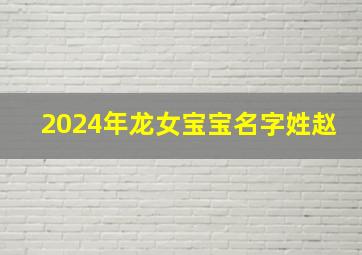 2024年龙女宝宝名字姓赵